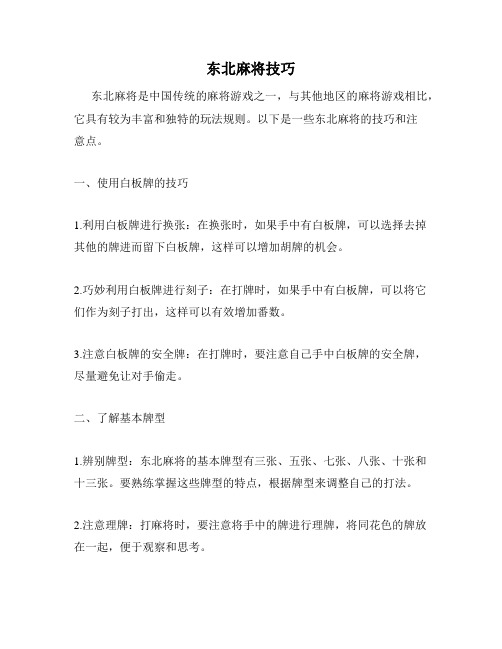 东北麻将技巧

东北麻将是中国传统的麻将游戏之一，与其他地区的麻将游戏相比，它具有较为丰富和独特的玩法规则。以下是一些东北麻将的技巧和注意点。

一、使用白板牌的技巧

1.利用白板牌进行换张：在换张时，如果手中有白板牌，可以选择去掉其他的牌进而留下白板牌，这样可以增加胡牌的机会。

2.巧妙利用白板牌进行刻子：在打牌时，如果手中有白板牌，可以将它们作为刻子打出，这样可以有效增加番数。

3.注意白板牌的安全牌：在打牌时，要注意自己手中白板牌的安全牌，尽量避免让对手偷走。

二、了解基本牌型

1.辨别牌型：东北麻将的基本牌型有三张、五张、七张、八张、十张和十三张。要熟练掌握这些牌型的特点，根据牌型来调整自己的打法。

2.注意理牌：打麻将时，要注意将手中的牌进行理牌，将同花色的牌放在一起，便于观察和思考。